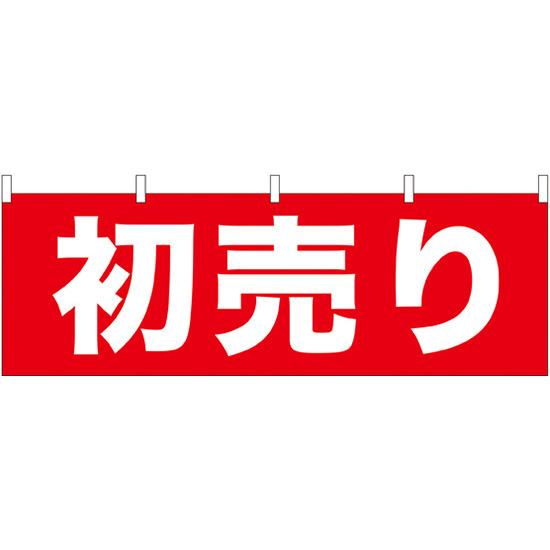 初売り